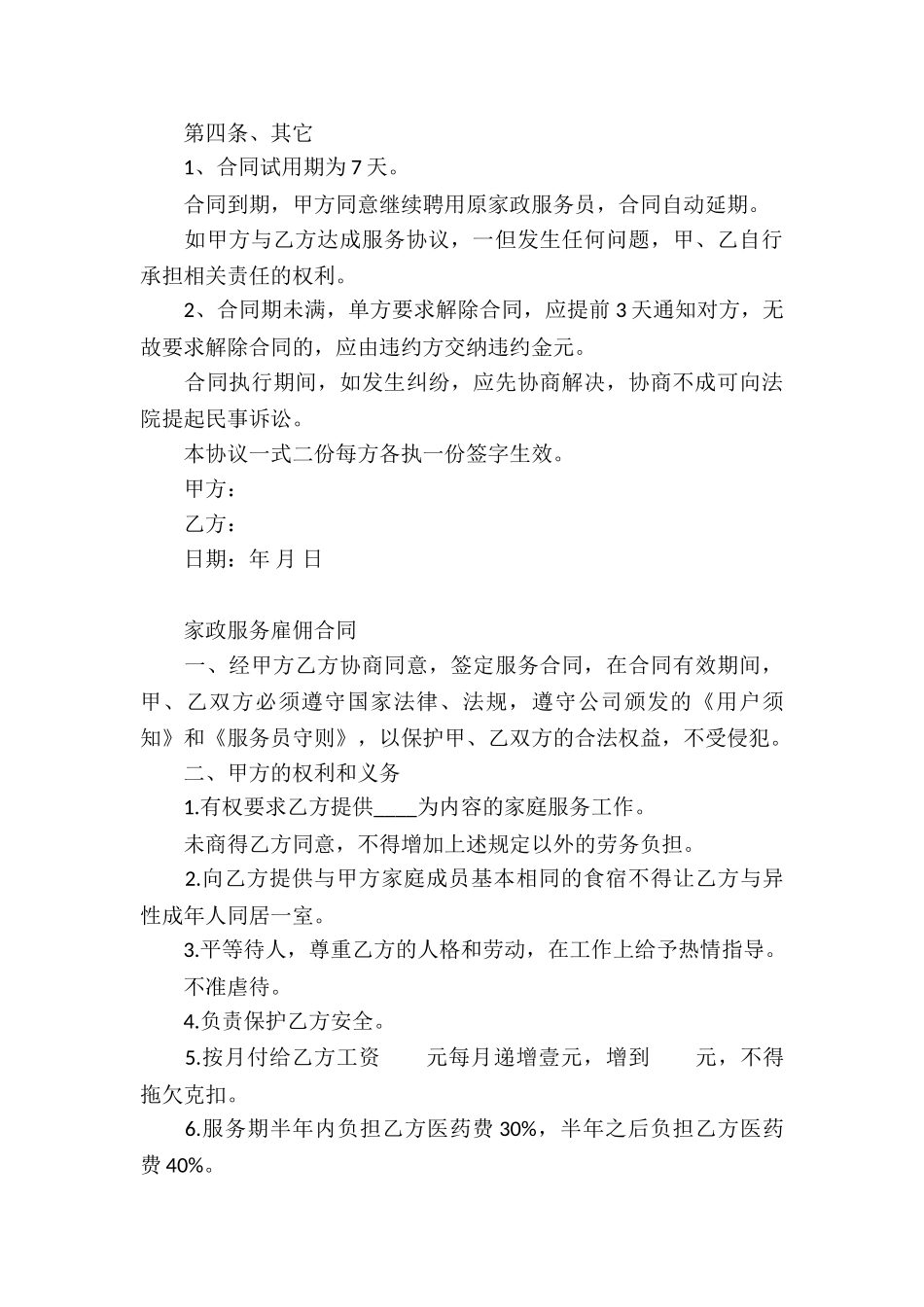 第四条、其它

1、合同试用期为 7 天。

合同到期，甲方同意继续聘用原家政服务员，合同自动延期。

如甲方与乙方达成服务协议，一但发生任何问题，甲、乙自行承担相关责任的权利。

2、合同期未满，单方要求解除合同，应提前 3 天通知对方，无故要求解除合同的，应由违约方交纳违约金元。

合同执行期间，如发生纠纷，应先协商解决，协商不成可向法院提起民事诉讼。

本协议一式二份每方各执一份签字生效。

甲方：

乙方：

日期：年 月 日

家政服务雇佣合同

一、经甲方乙方协商同意，签定服务合同，在合同有效期间，甲、乙双方必须遵守国家法律、法规，遵守公司颁发的《用户须知》和《服务员守则》，以保护甲、乙双方的合法权益，不受侵犯。

二、甲方的权利和义务

1.有权要求乙方提供____为内容的家庭服务工作。

未商得乙方同意，不得增加上述规定以外的劳务负担。

2.向乙方提供与甲方家庭成员基本相同的食宿不得让乙方与异性成年人同居一室。

3.平等待人，尊重乙方的人格和劳动，在工作上给予热情指导。

不准虐待。

4.负责保护乙方安全。

5.按月付给乙方工资 元每月递增壹元，增到 元，不得拖欠克扣。

6.服务期半年内负担乙方医药费 30%，半年之后负担乙方医药费 40%。